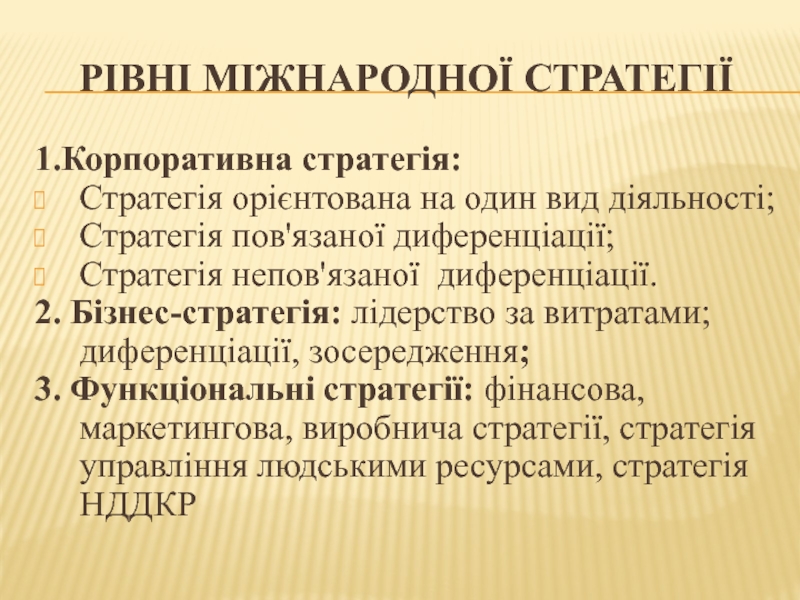 РІВНІ МІЖНАРОДНОЇ СТРАТЕГІЇ

1.Корпоративна стратегія:
Стратегія орієнтована на один вид діяльності;
Стратегія пов'язаної диференціації;
Стратегія непов'язаної  диференціації.
2. Бізнес-стратегія: лідерство за витратами; диференціації, зосередження;
3. Функціональні стратегії: фінансова, маркетингова, виробнича стратегії, стратегія управління людськими ресурсами, стратегія НДДКР